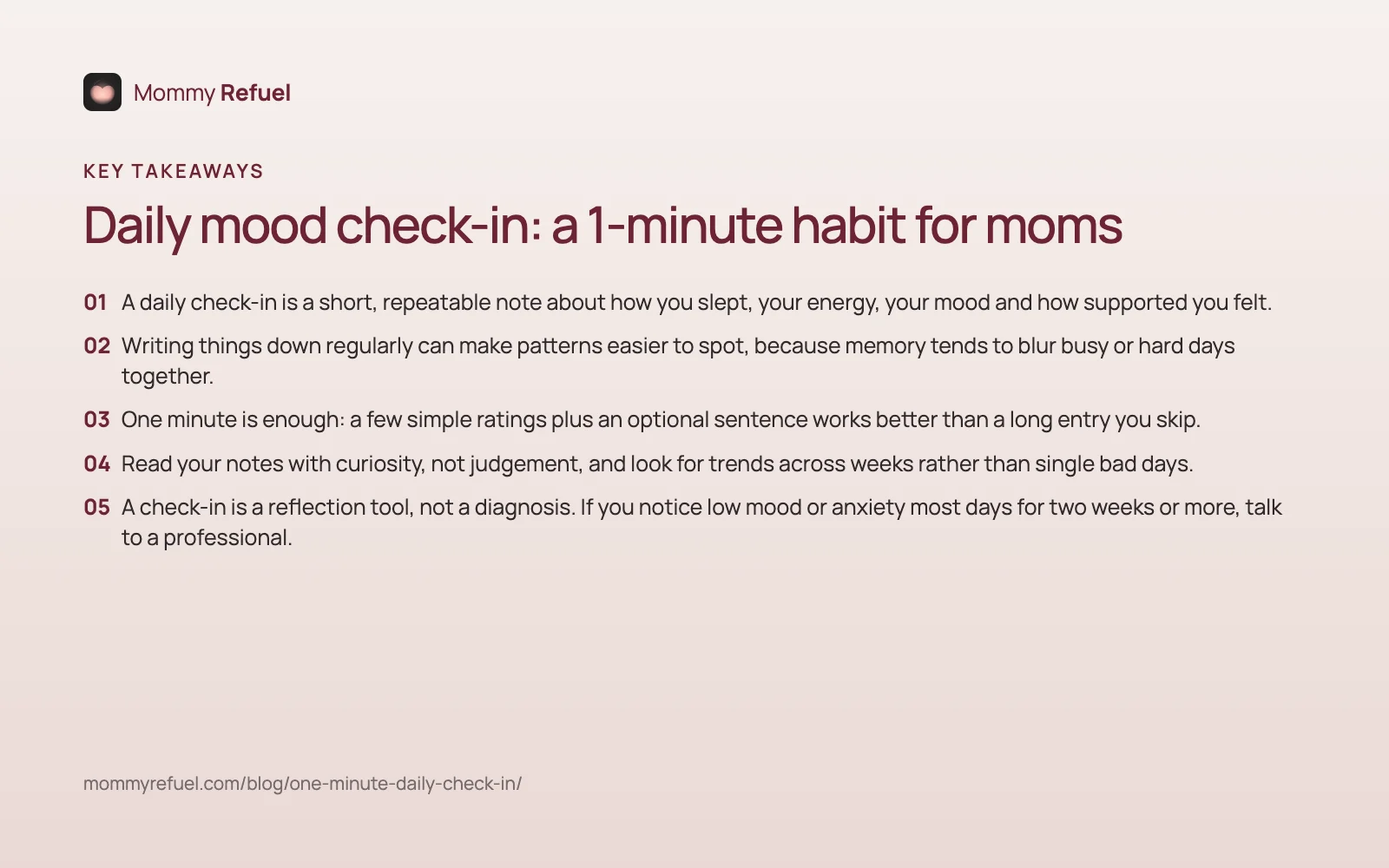 Mommy Refuel

KEY TAKEAWAYS

Daily mood check-in: a 1-minute habit for moms

01 A daily check-in is a short, repeatable note about how you slept, your energy, your mood and how supported you felt.

02 Writing things down regularly can make patterns easier to spot, because memory tends to blur busy or hard days together.

03 One minute is enough: a few simple ratings plus an optional sentence works better than a long entry you skip.

04 Read your notes with curiosity, not judgement, and look for trends across weeks rather than single bad days.

05 A check-in is a reflection tool, not a diagnosis. If you notice low mood or anxiety most days for two weeks or more, talk to a professional.

mommyrefuel.com/blog/one-minute-daily-check-in/